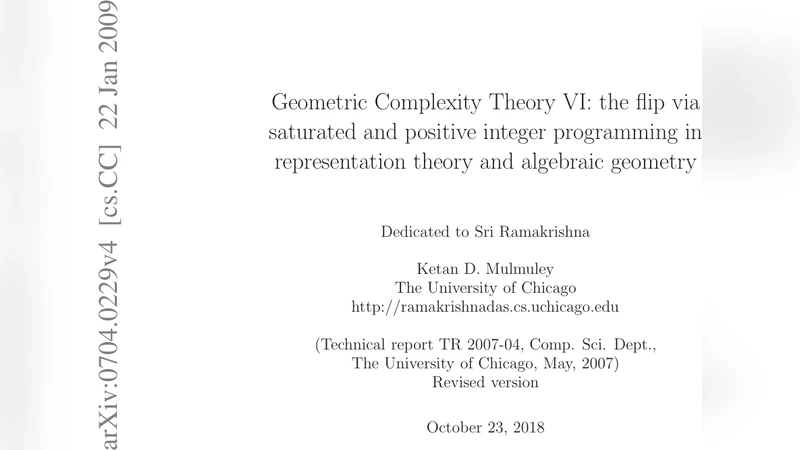 arXiv:0704.0229v4 [cs.CC] 22 Jan 2009

Geometric Complexity Theory VI: the flip via saturated and positive integer programming in representation theory and algebraic geometry

Dedicated to Sri Ramakrishna

Ketan D. Mulmuley
The University of Chicago
http://ramakrishnadas.cs.uchicago.edu

(Technical report TR 2007-04, Comp. Sci. Dept., The University of Chicago, May, 2007)
Revised version

October 23, 2018